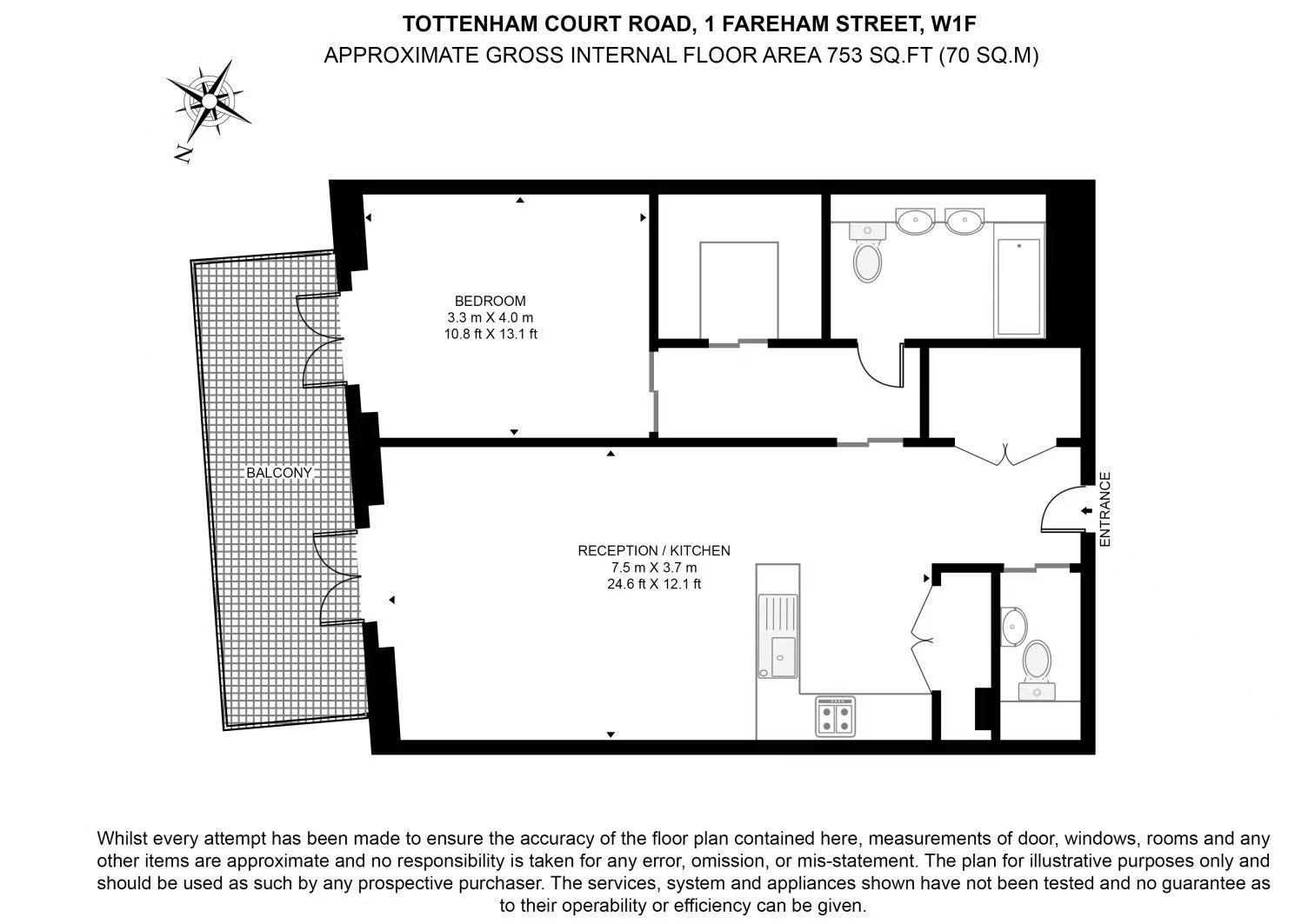 TOTTENHAM COURT ROAD, 1 FAREHAM STREET, W1F
APPROXIMATE GROSS INTERNAL FLOOR AREA 753 SQ.FT (70 SQ.M)

N

BEDROOM
3.3 m X 4.0 m
10.8 ft X 13.1 ft

BALCONY

RECEPTION / KITCHEN
7.5 m X 3.7 m
24.6 ft X 12.1 ft

ENTRANCE

Whilst every attempt has been made to ensure the accuracy of the floor plan contained here, measurements of door, windows, rooms and any other items are approximate and no responsibility is taken for any error, omission, or mis-statement. The plan for illustrative purposes only and should be used as such by any prospective purchaser. The services, system and appliances shown have not been tested and no guarantee as to their operability or efficiency can be given.